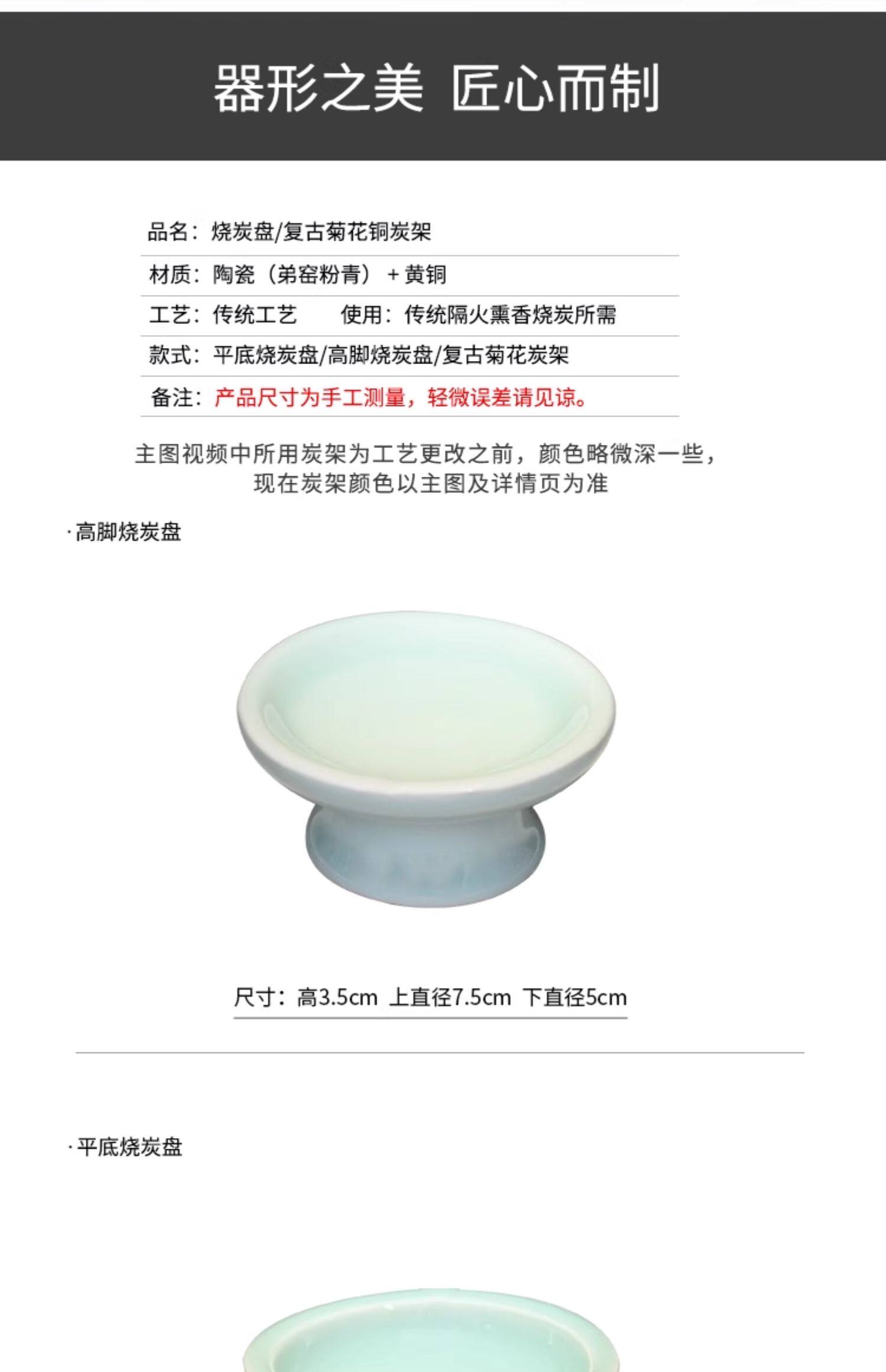 器形之美 匠心而制

品名：烧炭盘/复古菊花铜炭架

材质：陶瓷（弟窑粉青）+黄铜

工艺：传统工艺　　使用：传统隔火熏香烧炭所需

款式：平底烧炭盘/高脚烧炭盘/复古菊花炭架

备注：产品尺寸为手工测量，轻微误差请见谅。

主图视频中所用炭架为工艺更改之前，颜色略微深一些，现在炭架颜色以主图及详情页为准

·高脚烧炭盘

尺寸：高3.5cm 上直径7.5cm 下直径5cm

·平底烧炭盘